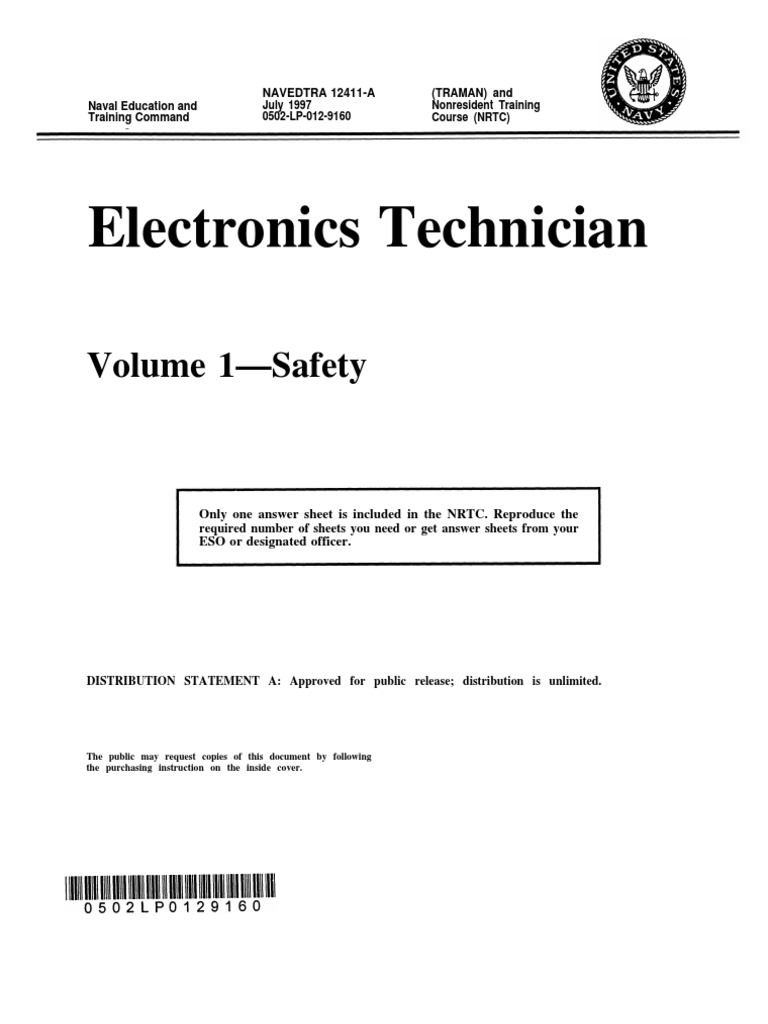 Naval Education and Training Command

NAVEDTRA 12411-A
July 1997
0502-LP-012-9160

(TRAMAN) and Nonresident Training Course (NRTC)

UNITED STATES NAVY

Electronics Technician

Volume 1—Safety

Only one answer sheet is included in the NRTC. Reproduce the required number of sheets you need or get answer sheets from your ESO or designated officer.

DISTRIBUTION STATEMENT A: Approved for public release; distribution is unlimited.

The public may request copies of this document by following the purchasing instruction on the inside cover.

0502LP0129160